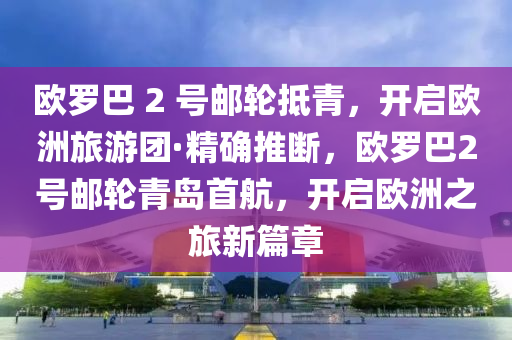 欧罗巴 2 号邮轮抵青，开启欧洲旅游团·精确推断，欧罗巴2号邮轮青岛首航，开启欧洲之旅新篇章